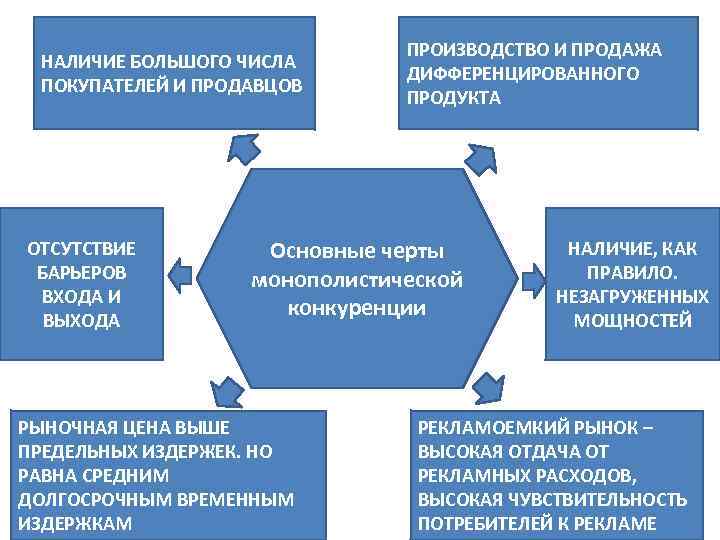 НАЛИЧИЕ БОЛЬШОГО ЧИСЛА ПОКУПАТЕЛЕЙ И ПРОДАВЦОВ

ПРОИЗВОДСТВО И ПРОДАЖА ДИФФЕРЕНЦИРОВАННОГО ПРОДУКТА

ОТСУТСТВИЕ БАРЬЕРОВ ВХОДА И ВЫХОДА

Основные черты монополистической конкуренции

НАЛИЧИЕ, КАК ПРАВИЛО. НЕЗАГРУЖЕННЫХ МОЩНОСТЕЙ

РЫНОЧНАЯ ЦЕНА ВЫШЕ ПРЕДЕЛЬНЫХ ИЗДЕРЖЕК. НО РАВНА СРЕДНИМ ДОЛГОСРОЧНЫМ ВРЕМЕННЫМ ИЗДЕРЖКАМ

РЕКЛАМОЕМКИЙ РЫНОК – ВЫСОКАЯ ОТДАЧА ОТ РЕКЛАМНЫХ РАСХОДОВ, ВЫСОКАЯ ЧУВСТВИТЕЛЬНОСТЬ ПОТРЕБИТЕЛЕЙ К РЕКЛАМЕ